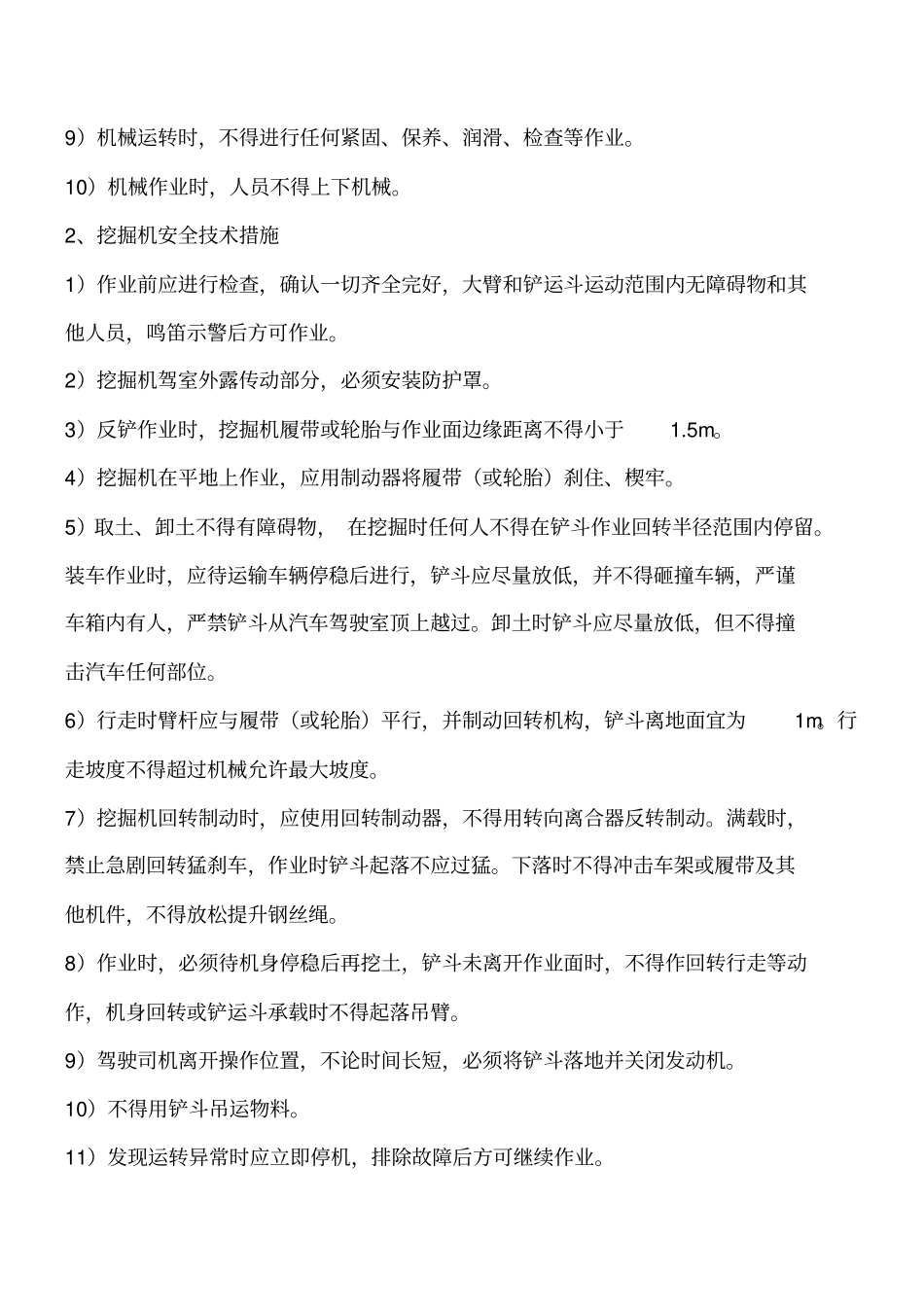 9）机械运转时，不得进行任何紧固、保养、润滑、检查等作业。

10）机械作业时，人员不得上下机械。

2、挖掘机安全技术措施

1）作业前应进行检查，确认一切齐全完好，大臂和铲运斗运动范围内无障碍物和其他人员，鸣笛示警后方可作业。

2）挖掘机驾室外露传动部分，必须安装防护罩。

3）反铲作业时，挖掘机履带或轮胎与作业面边缘距离不得小于 1.5m。

4）挖掘机在平地上作业，应用制动器将履带（或轮胎）刹住、楔牢。

5）取土、卸土不得有障碍物， 在挖掘时任何人不得在铲斗作业回转半径范围内停留。装车作业时，应待运输车辆停稳后进行，铲斗应尽量放低，并不得砸撞车辆，严谨车箱内有人，严禁铲斗从汽车驾驶室顶上越过。卸土时铲斗应尽量放低，但不得撞击汽车任何部位。

6）行走时臂杆应与履带（或轮胎）平行，并制动回转机构，铲斗离地面宜为 1m。行走坡度不得超过机械允许最大坡度。

7）挖掘机回转制动时，应使用回转制动器，不得用转向离合器反转制动。满载时，禁止急剧回转猛刹车，作业时铲斗起落不应过猛。下落时不得冲击车架或履带及其他机件，不得放松提升钢丝绳。

8）作业时，必须待机身停稳后再挖土，铲斗未离开作业面时，不得作回转行走等动作，机身回转或铲运斗承载时不得起落吊臂。

9）驾驶司机离开操作位置，不论时间长短，必须将铲斗落地并关闭发动机。

10）不得用铲斗吊运物料。

11）发现运转异常时应立即停机，排除故障后方可继续作业。